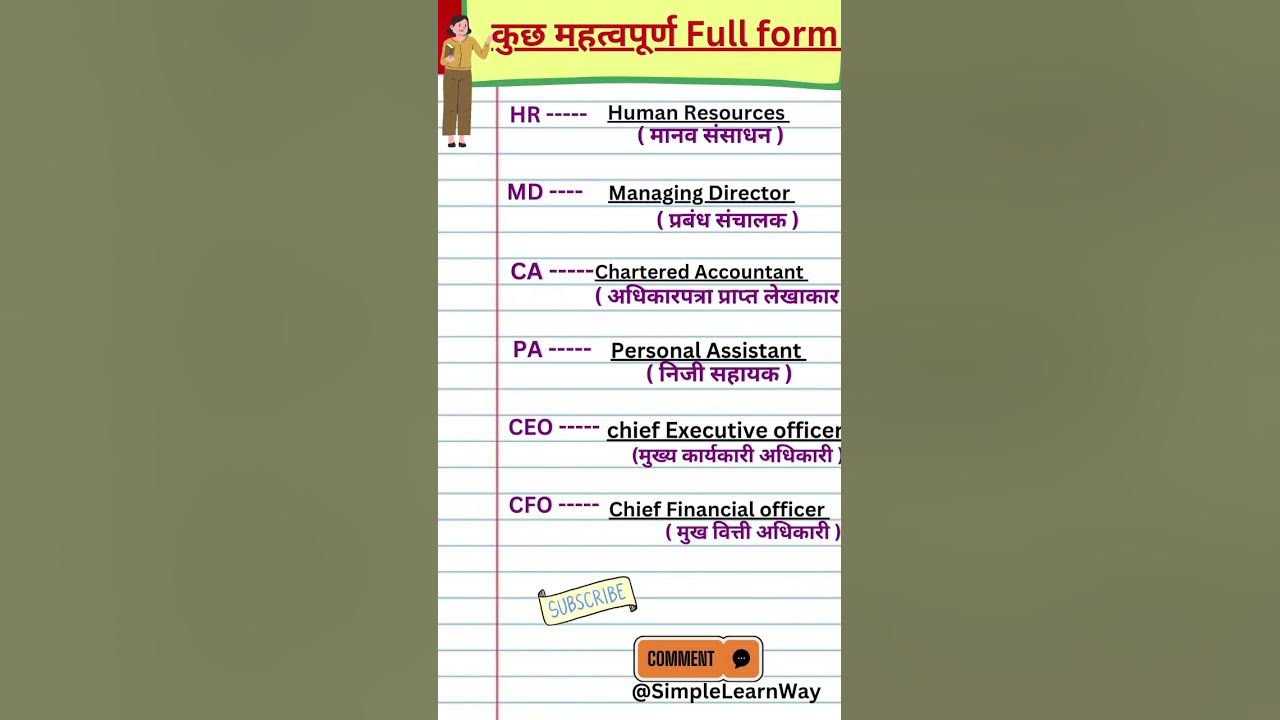 कुछ महत्वपूर्ण Full form

HR ----- Human Resources
( मानव संसाधन )

MD ---- Managing Director
( प्रबंध संचालक )

CA -----Chartered Accountant
( अधिकारपत्रा प्राप्त लेखाकार

PA ----- Personal Assistant
( निजी सहायक )

CEO ----- chief Executive officer
(मुख्य कार्यकारी अधिकारी )

CFO ----- Chief Financial officer
( मुख वित्ती अधिकारी )

SUBSCRIBE

COMMENT

@SimpleLearnWay